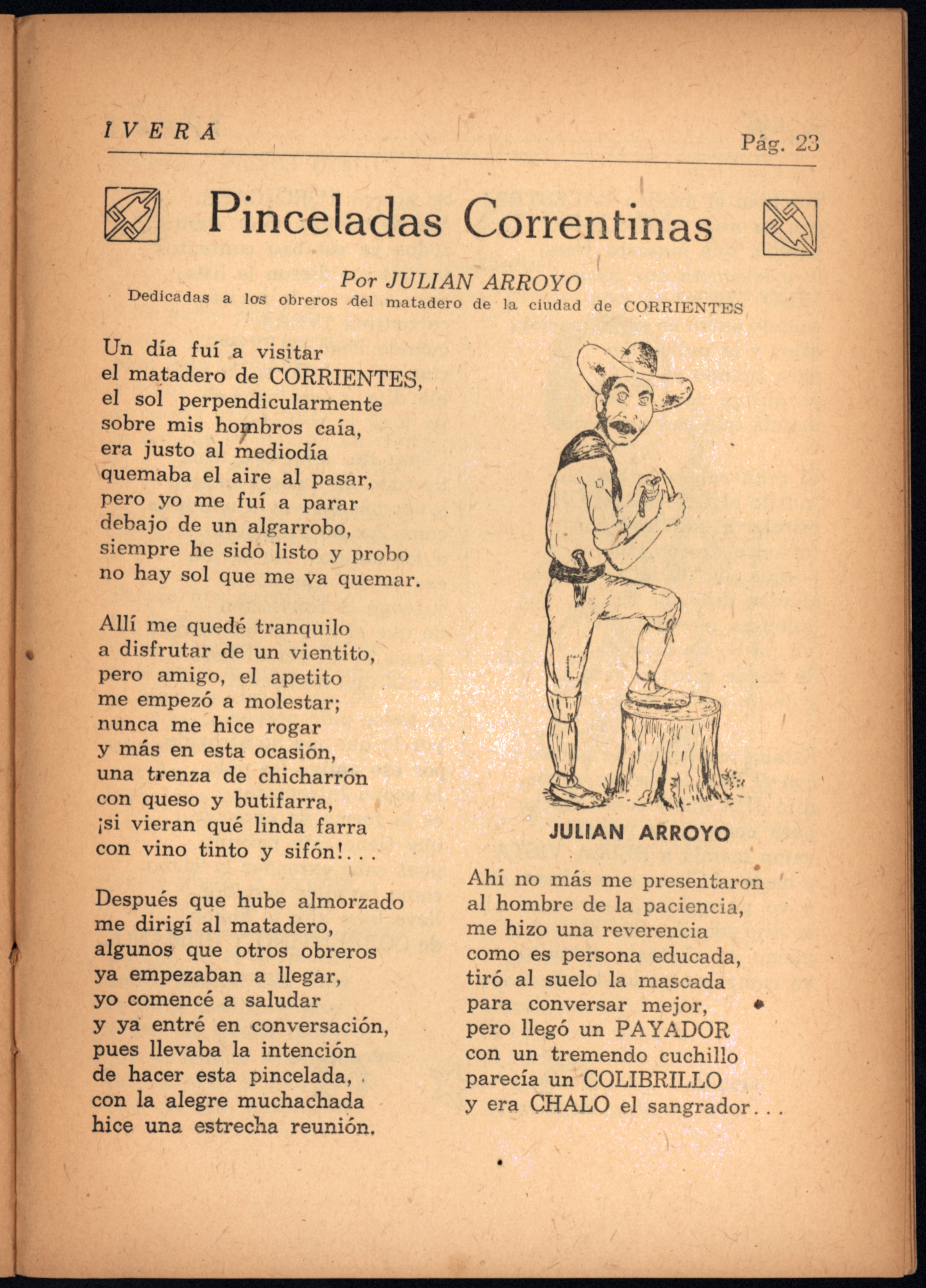 IVERA

Pág. 23

Pinceladas Correntinas

Por JULIAN ARROYO
Dedicadas a los obreros del matadero de la ciudad de CORRIENTES

Un día fuí a visitar
el matadero de CORRIENTES,
el sol perpendicularmente
sobre mis hombros caía,
era justo al mediodía
quemaba el aire al pasar,
pero yo me fuí a parar
debajo de un algarrobo,
siempre he sido listo y probo
no hay sol que me va quemar.

Allí me quedé tranquilo
a disfrutar de un vientito,
pero amigo, el apetito
me empezó a molestar;
nunca me hice rogar
y más en esta ocasión,
una trenza de chicharrón
con queso y butifarra,
¡si vieran qué linda farra
con vino tinto y sifón!...

Después que hube almorzado
me dirigí al matadero,
algunos que otros obreros
ya empezaban a llegar,
yo comencé a saludar
y ya entré en conversación,
pues llevaba la intención
de hacer esta pincelada,
con la alegre muchachada
hice una estrecha reunión.

JULIAN ARROYO

Ahí no más me presentaron
al hombre de la paciencia,
me hizo una reverencia
como es persona educada,
tiró al suelo la mascada
para conversar mejor,
pero llegó un PAYADOR
con un tremendo cuchillo
parecía un COLIBRILLO
y era CHALO el sangrador...